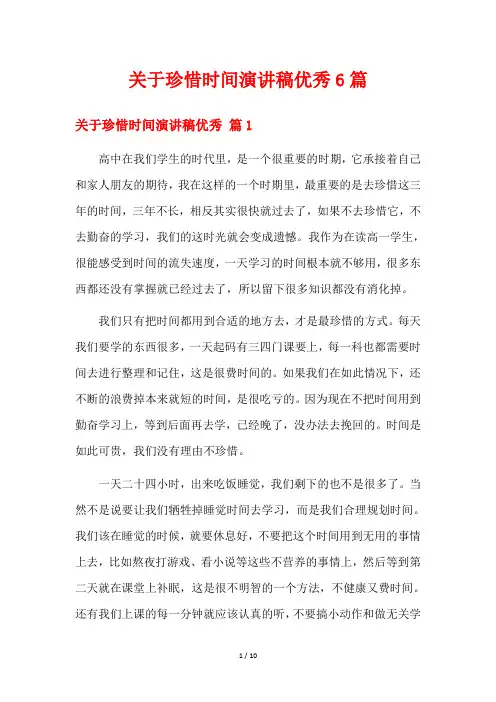 关于珍惜时间演讲稿优秀6篇

关于珍惜时间演讲稿优秀 篇1

高中在我们学生的时代里，是一个很重要的时期，它承接着自己和家人朋友的期待，我在这样的一个时期里，最重要的是去珍惜这三年的时间，三年不长，相反其实很快就过去了，如果不去珍惜它，不去勤奋的学习，我们的这时光就会变成遗憾。我作为在读高一学生，很能感受到时间的流失速度，一天学习的时间根本就不够用，很多东西都还没有掌握就已经过去了，所以留下很多知识都没有消化掉。

我们只有把时间都用到合适的地方去，才是最珍惜的方式。每天我们要学的东西很多，一天起码有三四门课要上，每一科也都需要时间去进行整理和记住，这是很费时间的。如果我们在如此情况下，还不断的浪费掉本来就短的时间，是很吃亏的。因为现在不把时间用到勤奋学习上，等到后面再去学，已经晚了，没办法去挽回的。时间是如此可贵，我们没有理由不珍惜。

一天二十四小时，出来吃饭睡觉，我们剩下的也不是很多了。当然不是说要让我们牺牲掉睡觉时间去学习，而是我们合理规划时间。我们该在睡觉的时候，就要休息好，不要把这个时间用到无用的事情上去，比如熬夜打游戏、看小说等这些不营养的事情上，然后等到第二天就在课堂上补眠，这是很不明智的一个方法，不健康又费时间。还有我们上课的每一分钟就应该认真的听，不要搞小动作和做无关学

1 / 10